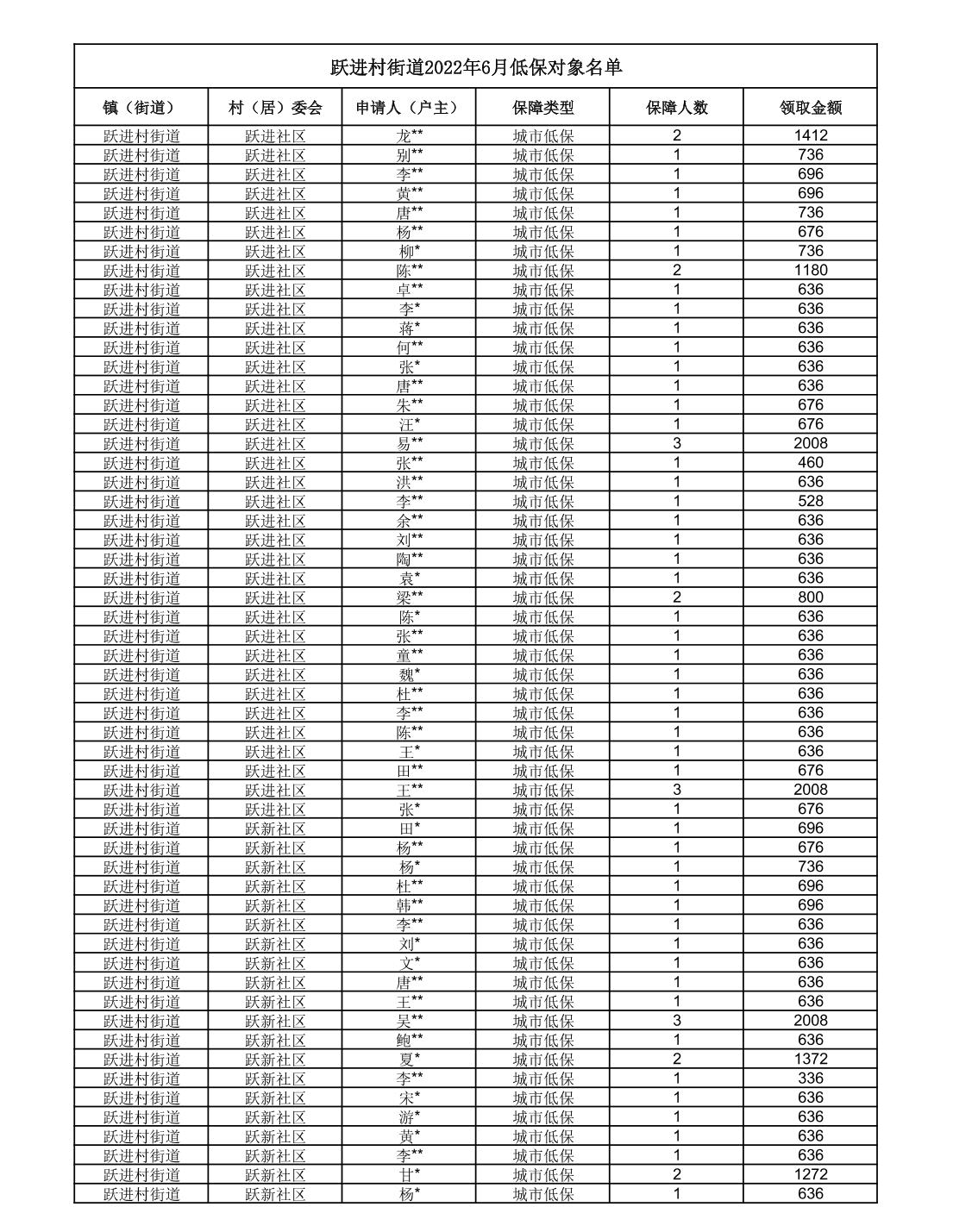 跃进村街道2022年6月低保对象名单

| 镇（街道） | 村（居）委会 | 申请人（户主） | 保障类型 | 保障人数 | 领取金额 |
|---|---|---|---|---|---|
| 跃进村街道 | 跃进社区 | 龙** | 城市低保 | 2 | 1412 |
| 跃进村街道 | 跃进社区 | 别** | 城市低保 | 1 | 736 |
| 跃进村街道 | 跃进社区 | 李** | 城市低保 | 1 | 696 |
| 跃进村街道 | 跃进社区 | 黄** | 城市低保 | 1 | 696 |
| 跃进村街道 | 跃进社区 | 唐** | 城市低保 | 1 | 736 |
| 跃进村街道 | 跃进社区 | 杨** | 城市低保 | 1 | 676 |
| 跃进村街道 | 跃进社区 | 柳* | 城市低保 | 1 | 736 |
| 跃进村街道 | 跃进社区 | 陈** | 城市低保 | 2 | 1180 |
| 跃进村街道 | 跃进社区 | 卓** | 城市低保 | 1 | 636 |
| 跃进村街道 | 跃进社区 | 李* | 城市低保 | 1 | 636 |
| 跃进村街道 | 跃进社区 | 蒋* | 城市低保 | 1 | 636 |
| 跃进村街道 | 跃进社区 | 何** | 城市低保 | 1 | 636 |
| 跃进村街道 | 跃进社区 | 张* | 城市低保 | 1 | 636 |
| 跃进村街道 | 跃进社区 | 唐** | 城市低保 | 1 | 636 |
| 跃进村街道 | 跃进社区 | 朱** | 城市低保 | 1 | 676 |
| 跃进村街道 | 跃进社区 | 汪* | 城市低保 | 1 | 676 |
| 跃进村街道 | 跃进社区 | 易** | 城市低保 | 3 | 2008 |
| 跃进村街道 | 跃进社区 | 张** | 城市低保 | 1 | 460 |
| 跃进村街道 | 跃进社区 | 洪** | 城市低保 | 1 | 636 |
| 跃进村街道 | 跃进社区 | 李** | 城市低保 | 1 | 528 |
| 跃进村街道 | 跃进社区 | 余** | 城市低保 | 1 | 636 |
| 跃进村街道 | 跃进社区 | 刘** | 城市低保 | 1 | 636 |
| 跃进村街道 | 跃进社区 | 陶** | 城市低保 | 1 | 636 |
| 跃进村街道 | 跃进社区 | 袁* | 城市低保 | 1 | 636 |
| 跃进村街道 | 跃进社区 | 梁** | 城市低保 | 2 | 800 |
| 跃进村街道 | 跃进社区 | 陈* | 城市低保 | 1 | 636 |
| 跃进村街道 | 跃进社区 | 张** | 城市低保 | 1 | 636 |
| 跃进村街道 | 跃进社区 | 童** | 城市低保 | 1 | 636 |
| 跃进村街道 | 跃进社区 | 魏* | 城市低保 | 1 | 636 |
| 跃进村街道 | 跃进社区 | 杜** | 城市低保 | 1 | 636 |
| 跃进村街道 | 跃进社区 | 李** | 城市低保 | 1 | 636 |
| 跃进村街道 | 跃进社区 | 陈** | 城市低保 | 1 | 636 |
| 跃进村街道 | 跃进社区 | 王* | 城市低保 | 1 | 636 |
| 跃进村街道 | 跃进社区 | 田** | 城市低保 | 1 | 676 |
| 跃进村街道 | 跃进社区 | 王** | 城市低保 | 3 | 2008 |
| 跃进村街道 | 跃进社区 | 张* | 城市低保 | 1 | 676 |
| 跃进村街道 | 跃新社区 | 田* | 城市低保 | 1 | 696 |
| 跃进村街道 | 跃新社区 | 杨** | 城市低保 | 1 | 676 |
| 跃进村街道 | 跃新社区 | 杨* | 城市低保 | 1 | 736 |
| 跃进村街道 | 跃新社区 | 杜** | 城市低保 | 1 | 696 |
| 跃进村街道 | 跃新社区 | 韩** | 城市低保 | 1 | 696 |
| 跃进村街道 | 跃新社区 | 李** | 城市低保 | 1 | 636 |
| 跃进村街道 | 跃新社区 | 刘* | 城市低保 | 1 | 636 |
| 跃进村街道 | 跃新社区 | 文* | 城市低保 | 1 | 636 |
| 跃进村街道 | 跃新社区 | 唐** | 城市低保 | 1 | 636 |
| 跃进村街道 | 跃新社区 | 王** | 城市低保 | 1 | 636 |
| 跃进村街道 | 跃新社区 | 吴** | 城市低保 | 3 | 2008 |
| 跃进村街道 | 跃新社区 | 鲍** | 城市低保 | 1 | 636 |
| 跃进村街道 | 跃新社区 | 夏* | 城市低保 | 2 | 1372 |
| 跃进村街道 | 跃新社区 | 李** | 城市低保 | 1 | 336 |
| 跃进村街道 | 跃新社区 | 宋* | 城市低保 | 1 | 636 |
| 跃进村街道 | 跃新社区 | 游* | 城市低保 | 1 | 636 |
| 跃进村街道 | 跃新社区 | 黄* | 城市低保 | 1 | 636 |
| 跃进村街道 | 跃新社区 | 李** | 城市低保 | 1 | 636 |
| 跃进村街道 | 跃新社区 | 甘* | 城市低保 | 2 | 1272 |
| 跃进村街道 | 跃新社区 | 杨* | 城市低保 | 1 | 636 |